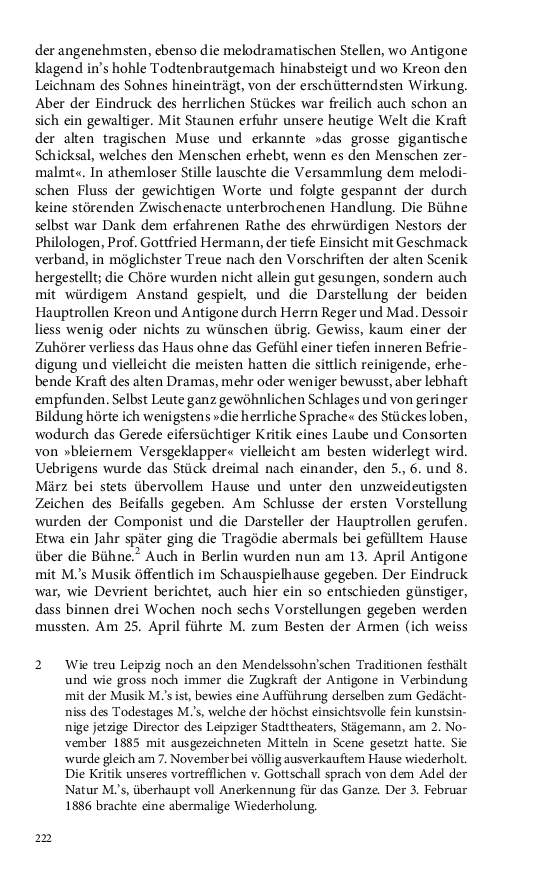 der angenehmsten, ebenso die melodramatischen Stellen, wo Antigone klagend in's hohle Todtenbrautgemach hinabsteigt und wo Kreon den Leichnam des Sohnes hineinträgt, von der erschütterndsten Wirkung. Aber der Eindruck des herrlichen Stückes war freilich auch schon an sich ein gewaltiger. Mit Staunen erfuhr unsere heutige Welt die Kraft der alten tragischen Muse und erkannte »das grosse gigantische Schicksal, welches den Menschen erhebt, wenn es den Menschen zermalmt«. In athemloser Stille lauschte die Versammlung dem melodischen Fluss der gewichtigen Worte und folgte gespannt der durch keine störenden Zwischenacte unterbrochenen Handlung. Die Bühne selbst war Dank dem erfahrenen Rathe des ehrwürdigen Nestors der Philologen, Prof. Gottfried Hermann, der tiefe Einsicht mit Geschmack verband, in möglichster Treue nach den Vorschriften der alten Scenik hergestellt; die Chöre wurden nicht allein gut gesungen, sondern auch mit würdigem Anstand gespielt, und die Darstellung der beiden Hauptrollen Kreon und Antigone durch Herrn Reger und Mad. Dessoir liess wenig oder nichts zu wünschen übrig. Gewiss, kaum einer der Zuhörer verliess das Haus ohne das Gefühl einer tiefen inneren Befriedigung und vielleicht die meisten hatten die sittlich reinigende, erhebende Kraft des alten Dramas, mehr oder weniger bewusst, aber lebhaft empfunden. Selbst Leute ganz gewöhnlichen Schlages und von geringer Bildung hörte ich wenigstens »die herrliche Sprache« des Stückes loben, wodurch das Gerede eifersüchtiger Kritik eines Laube und Consorten von »bleiernem Versgeklapper« vielleicht am besten widerlegt wird. Uebrigens wurde das Stück dreimal nach einander, den 5., 6. und 8. März bei stets übervollem Hause und unter den unzweideutigsten Zeichen des Beifalls gegeben. Am Schlusse der ersten Vorstellung wurden der Componist und die Darsteller der Hauptrollen gerufen. Etwa ein Jahr später ging die Tragödie abermals bei gefülltem Hause über die Bühne.$^2$ Auch in Berlin wurden nun am 13. April Antigone mit M.'s Musik öffentlich im Schauspielhause gegeben. Der Eindruck war, wie Devrient berichtet, auch hier ein so entschieden günstiger, dass binnen drei Wochen noch sechs Vorstellungen gegeben werden mussten. Am 25. April führte M. zum Besten der Armen (ich weiss

2 Wie treu Leipzig noch an den Mendelssohn'schen Traditionen festhält und wie gross noch immer die Zugkraft der Antigone in Verbindung mit der Musik M.'s ist, bewies eine Aufführung derselben zum Gedächtniss des Todestages M.'s, welche der höchst einsichtsvolle fein kunstsinnige jetzige Director des Leipziger Stadttheaters, Stägemann, am 2. November 1885 mit ausgezeichneten Mitteln in Scene gesetzt hatte. Sie wurde gleich am 7. November bei völlig ausverkauftem Hause wiederholt. Die Kritik unseres vortrefflichen v. Gottschall sprach von dem Adel der Natur M.'s, überhaupt voll Anerkennung für das Ganze. Der 3. Februar 1886 brachte eine abermalige Wiederholung.

222